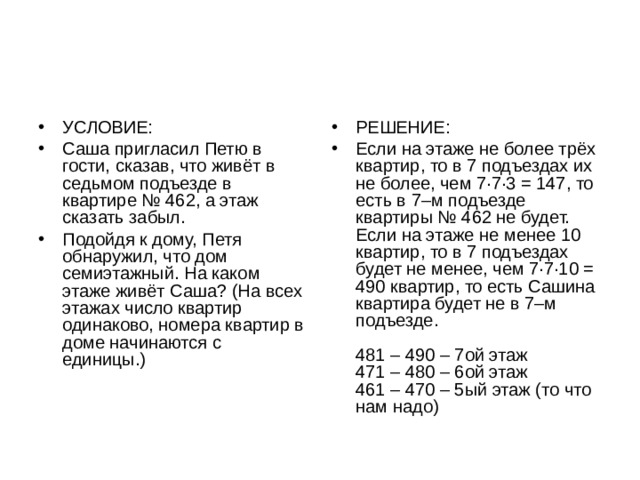 • УСЛОВИЕ:

• Саша пригласил Петю в гости, сказав, что живёт в седьмом подъезде в квартире № 462, а этаж сказать забыл.

• Подойдя к дому, Петя обнаружил, что дом семиэтажный. На каком этаже живёт Саша? (На всех этажах число квартир одинаково, номера квартир в доме начинаются с единицы.)

• РЕШЕНИЕ:

• Если на этаже не более трёх квартир, то в 7 подъездах их не более, чем $7 \cdot 7 \cdot 3 = 147$, то есть в 7–м подъезде квартиры № 462 не будет. Если на этаже не менее 10 квартир, то в 7 подъездах будет не менее, чем $7 \cdot 7 \cdot 10 = 490$ квартир, то есть Сашина квартира будет не в 7–м подъезде.

481 – 490 – 7ой этаж
471 – 480 – 6ой этаж
461 – 470 – 5ый этаж (то что нам надо)